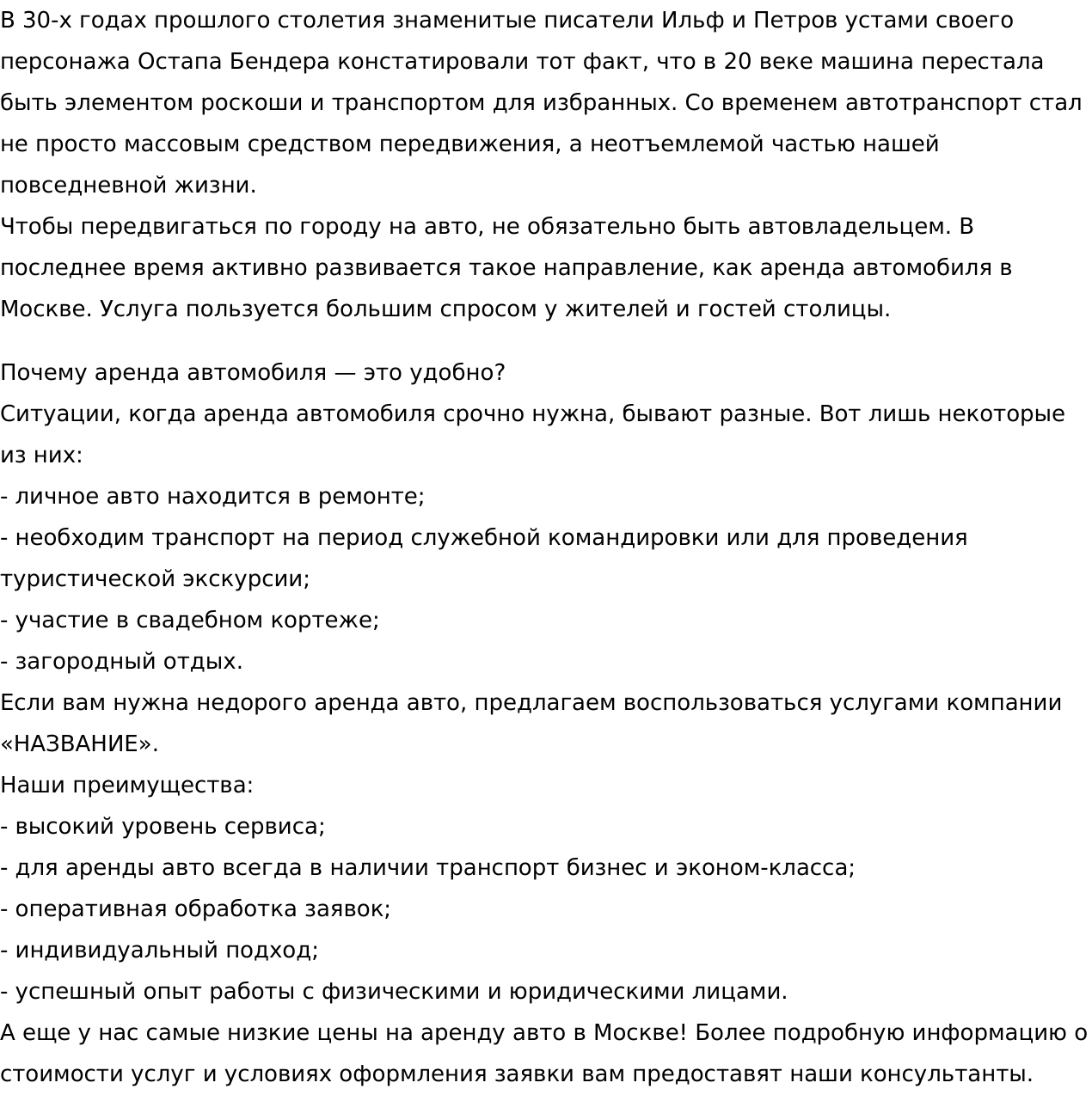 В 30-х годах прошлого столетия знаменитые писатели Ильф и Петров устами своего персонажа Остапа Бендера констатировали тот факт, что в 20 веке машина перестала быть элементом роскоши и транспортом для избранных. Со временем автотранспорт стал не просто массовым средством передвижения, а неотъемлемой частью нашей повседневной жизни.
Чтобы передвигаться по городу на авто, не обязательно быть автовладельцем. В последнее время активно развивается такое направление, как аренда автомобиля в Москве. Услуга пользуется большим спросом у жителей и гостей столицы.

Почему аренда автомобиля — это удобно?
Ситуации, когда аренда автомобиля срочно нужна, бывают разные. Вот лишь некоторые из них:
- личное авто находится в ремонте;
- необходим транспорт на период служебной командировки или для проведения туристической экскурсии;
- участие в свадебном кортеже;
- загородный отдых.
Если вам нужна недорого аренда авто, предлагаем воспользоваться услугами компании «НАЗВАНИЕ».
Наши преимущества:
- высокий уровень сервиса;
- для аренды авто всегда в наличии транспорт бизнес и эконом-класса;
- оперативная обработка заявок;
- индивидуальный подход;
- успешный опыт работы с физическими и юридическими лицами.
А еще у нас самые низкие цены на аренду авто в Москве! Более подробную информацию о стоимости услуг и условиях оформления заявки вам предоставят наши консультанты.